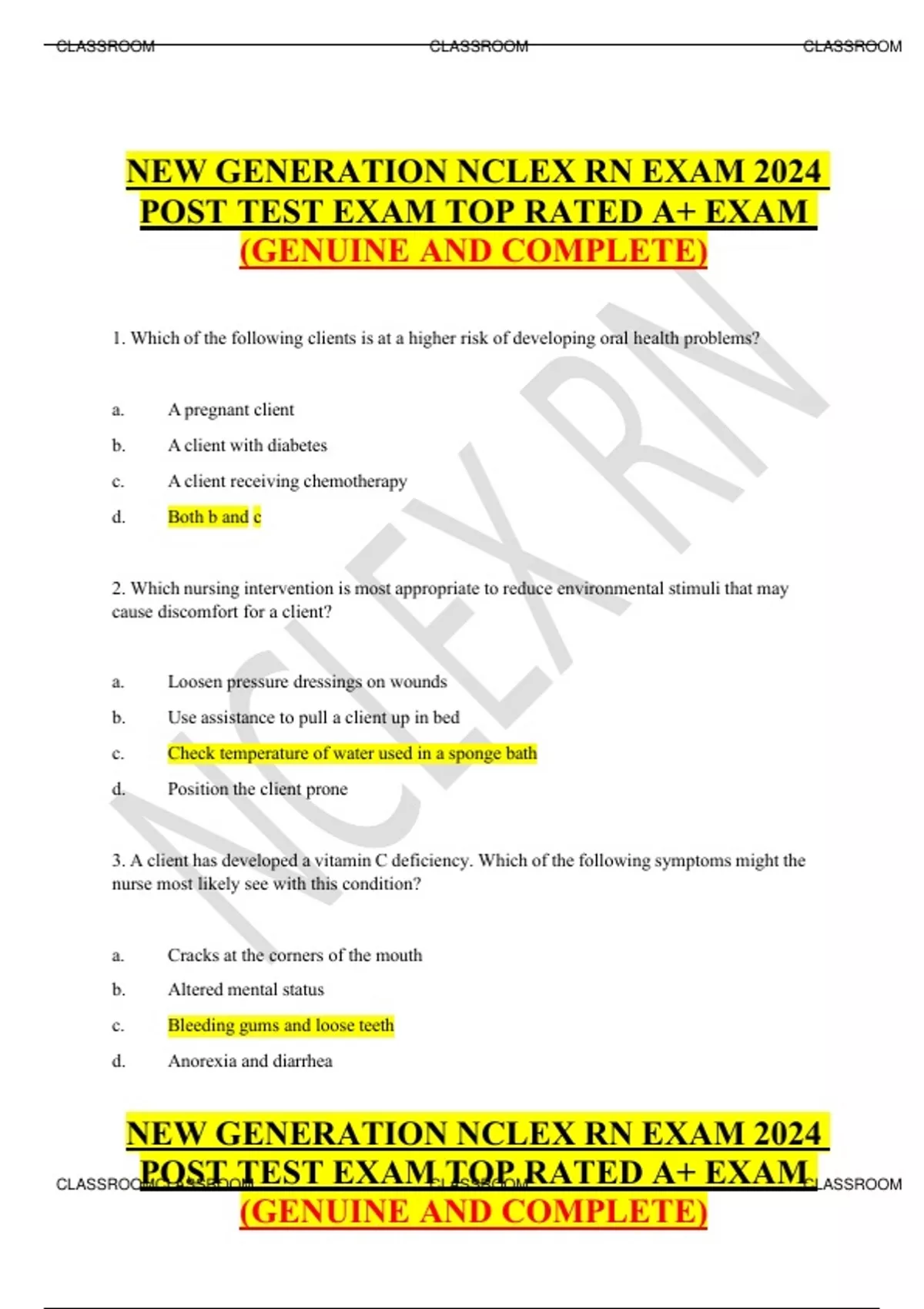 CLASSROOM CLASSROOM CLASSROOM

NEW GENERATION NCLEX RN EXAM 2024 POST TEST EXAM TOP RATED A+ EXAM (GENUINE AND COMPLETE)

NCLEX RN

1. Which of the following clients is at a higher risk of developing oral health problems?

a. A pregnant client

b. A client with diabetes

c. A client receiving chemotherapy

d. Both b and c

2. Which nursing intervention is most appropriate to reduce environmental stimuli that may cause discomfort for a client?

a. Loosen pressure dressings on wounds

b. Use assistance to pull a client up in bed

c. Check temperature of water used in a sponge bath

d. Position the client prone

3. A client has developed a vitamin C deficiency. Which of the following symptoms might the nurse most likely see with this condition?

a. Cracks at the corners of the mouth

b. Altered mental status

c. Bleeding gums and loose teeth

d. Anorexia and diarrhea

NEW GENERATION NCLEX RN EXAM 2024 POST TEST EXAM TOP RATED A+ EXAM (GENUINE AND COMPLETE)

CLASSROOM CLASSROOM CLASSROOM CLASSROOM